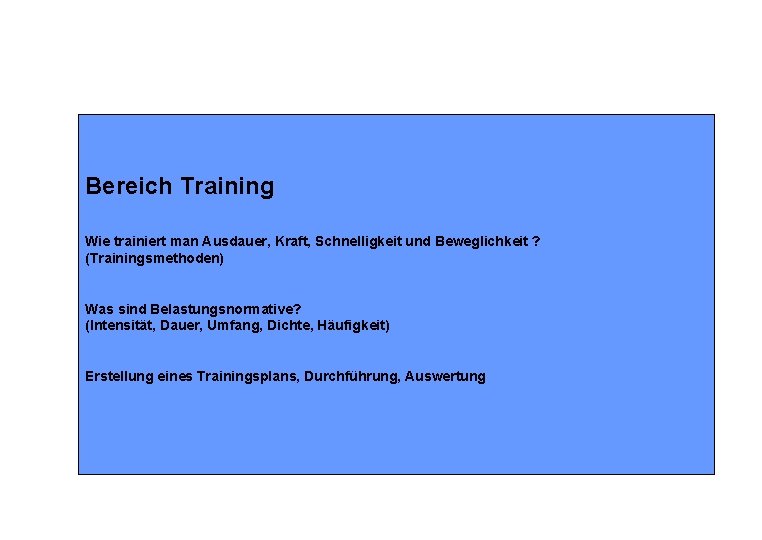 Bereich Training

Wie trainiert man Ausdauer, Kraft, Schnelligkeit und Beweglichkeit ?
(Trainingsmethoden)

Was sind Belastungsnormative?
(Intensität, Dauer, Umfang, Dichte, Häufigkeit)

Erstellung eines Trainingsplans, Durchführung, Auswertung